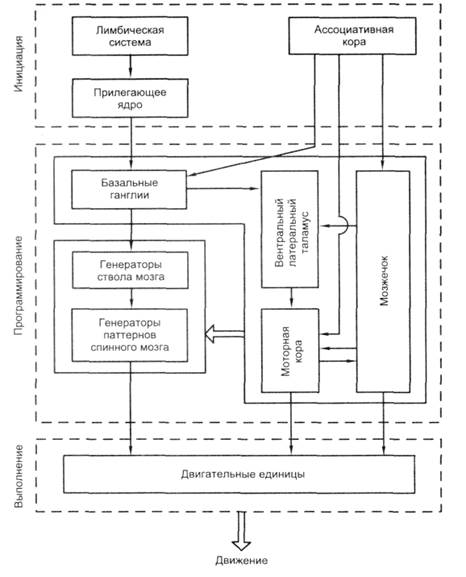 Инициация

Лимбическая система

Ассоциативная кора

Прилегающее ядро

Программирование

Базальные ганглии

Вентральный латеральный таламус

Мозжечок

Генераторы ствола мозга

Генераторы паттернов спинного мозга

Моторная кора

Выполнение

Двигательные единицы

Движение